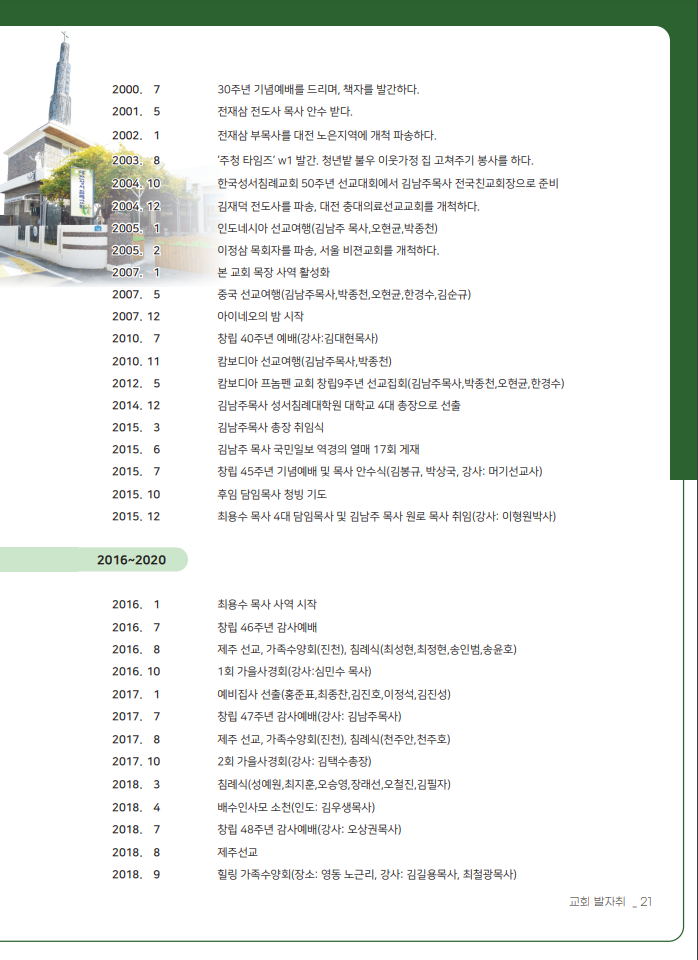 | | |
|---|---|
| 2000. 7 | 30주년 기념예배를 드리며, 책자를 발간하다. |
| 2001. 5 | 전재삼 전도사 목사 안수 받다. |
| 2002. 1 | 전재삼 부목사를 대전 노은지역에 개척 파송하다. |
| 2003. 8 | '주청 타임즈' w1 발간. 청년밭 불우 이웃가정 집 고쳐주기 봉사를 하다. |
| 2004. 10 | 한국성서침례교회 50주년 선교대회에서 김남주목사 전국친교회장으로 준비 |
| 2004. 12 | 김재덕 전도사를 파송, 대전 충대의료선교교회를 개척하다. |
| 2005. 1 | 인도네시아 선교여행(김남주 목사,오현균,박종천) |
| 2005. 2 | 이정삼 목회자를 파송, 서울 비젼교회를 개척하다. |
| 2007. 1 | 본 교회 목장 사역 활성화 |
| 2007. 5 | 중국 선교여행(김남주목사,박종천,오현균,한경수,김순규) |
| 2007. 12 | 아이네오의 밤 시작 |
| 2010. 7 | 창립 40주년 예배(강사:김대현목사) |
| 2010. 11 | 캄보디아 선교여행(김남주목사,박종천) |
| 2012. 5 | 캄보디아 프놈펜 교회 창립9주년 선교집회(김남주목사,박종천,오현균,한경수) |
| 2014. 12 | 김남주목사 성서침례대학원 대학교 4대 총장으로 선출 |
| 2015. 3 | 김남주목사 총장 취임식 |
| 2015. 6 | 김남주 목사 국민일보 역경의 열매 17회 게재 |
| 2015. 7 | 창립 45주년 기념예배 및 목사 안수식(김봉규, 박상국, 강사: 머기선교사) |
| 2015. 10 | 후임 담임목사 청빙 기도 |
| 2015. 12 | 최용수 목사 4대 담임목사 및 김남주 목사 원로 목사 취임(강사: 이형원박사) |

2016~2020

| | |
|---|---|
| 2016. 1 | 최용수 목사 사역 시작 |
| 2016. 7 | 창립 46주년 감사예배 |
| 2016. 8 | 제주 선교, 가족수양회(진천), 침례식(최성현,최정현,송인범,송윤호) |
| 2016. 10 | 1회 가을사경회(강사:심민수 목사) |
| 2017. 1 | 예비집사 선출(홍준표,최종찬,김진호,이정석,김진성) |
| 2017. 7 | 창립 47주년 감사예배(강사: 김남주목사) |
| 2017. 8 | 제주 선교, 가족수양회(진천), 침례식(천주안,천주호) |
| 2017. 10 | 2회 가을사경회(강사: 김택수총장) |
| 2018. 3 | 침례식(성예원,최지훈,오승영,장래선,오철진,김필자) |
| 2018. 4 | 배수인사모 소천(인도: 김우생목사) |
| 2018. 7 | 창립 48주년 감사예배(강사: 오상권목사) |
| 2018. 8 | 제주선교 |
| 2018. 9 | 힐링 가족수양회(장소: 영동 노근리, 강사: 김길용목사, 최철광목사) |

교회 발자취 _ 21